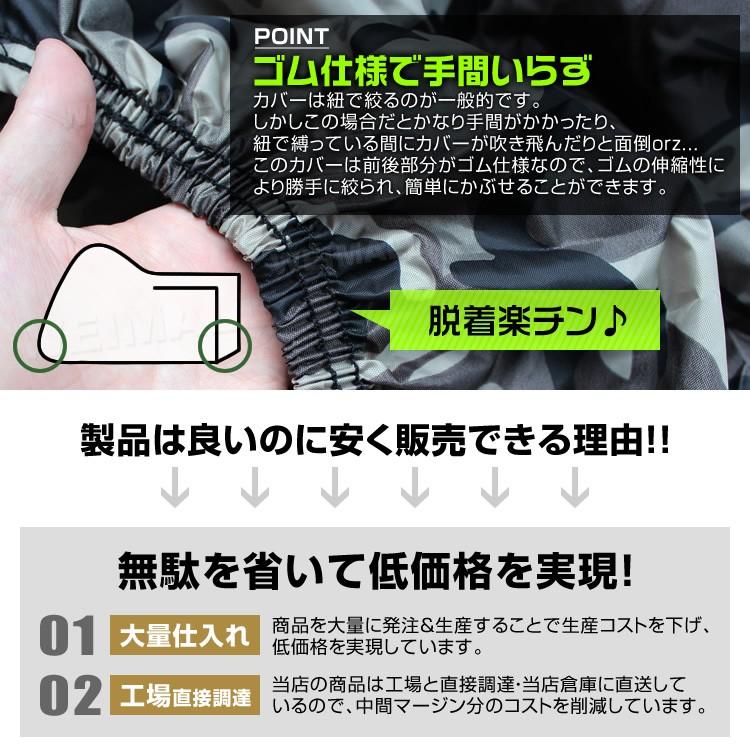 POINT
ゴム仕様で手間いらず
カバーは紐で絞るのが一般的です。
しかしこの場合だとかなり手間がかかったり、
紐で縛っている間にカバーが吹き飛んだりと面倒orz…
このカバーは前後部分がゴム仕様なので、ゴムの伸縮性により勝手に絞られ、簡単にかぶせることができます。

脱着楽チン♪

製品は良いのに安く販売できる理由!!

無駄を省いて低価格を実現!

01 大量仕入れ 商品を大量に発注&生産することで生産コストを下げ、低価格を実現しています。

02 工場直接調達 当店の商品は工場と直接調達・当店倉庫に直送しているので、中間マージン分のコストを削減しています。